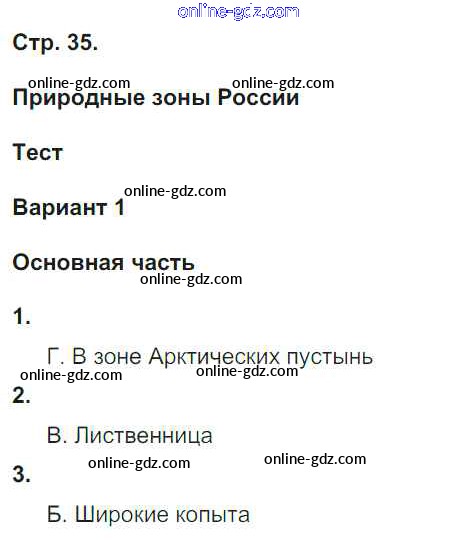 Стр. 35.

Природные зоны России

Тест

Вариант 1

Основная часть

1.

Г. В зоне Арктических пустынь

2.

В. Лиственница

3.

Б. Широкие копыта

online-gdz.com